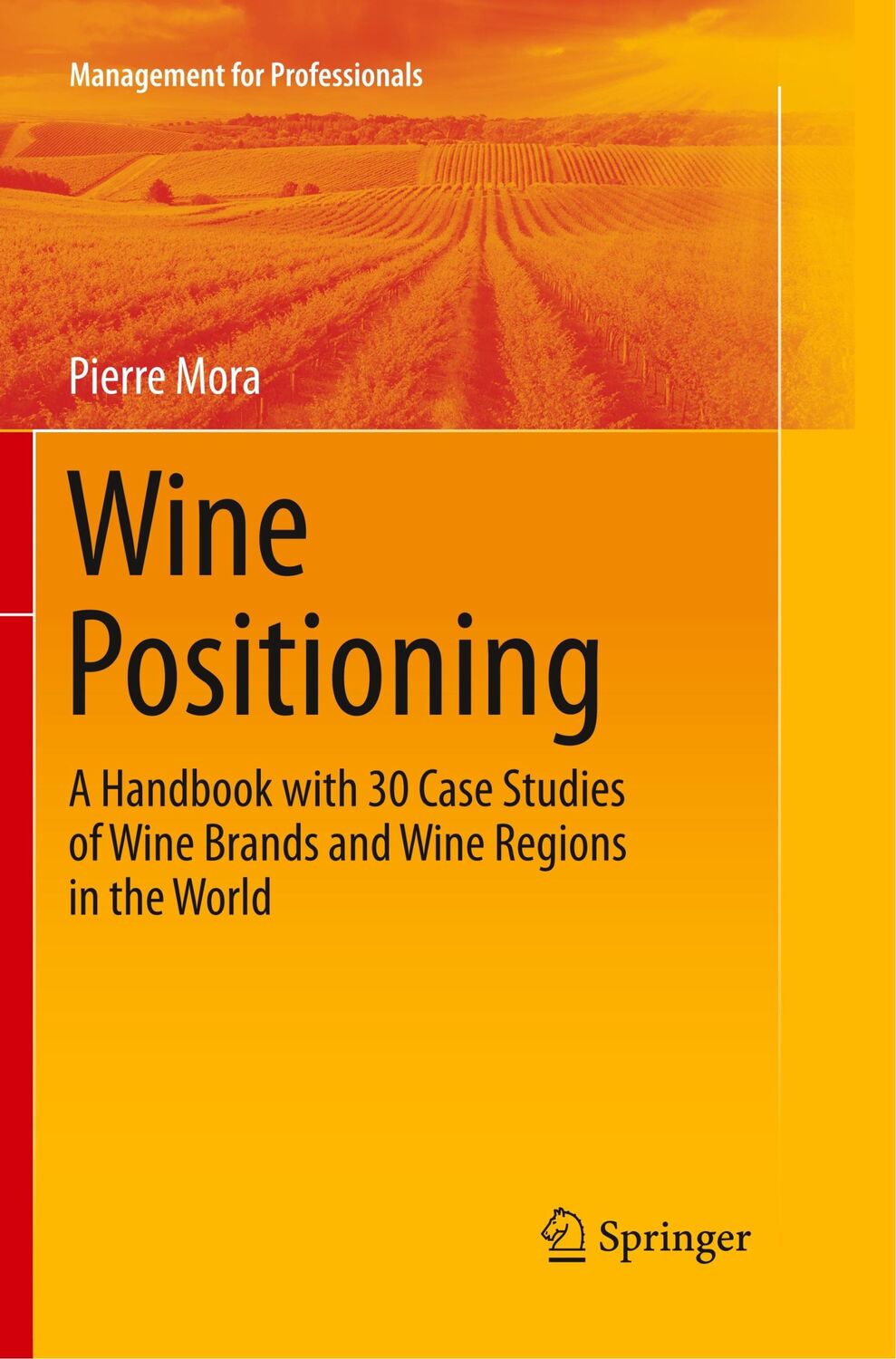 Management for Professionals

Pierre Mora

Wine Positioning

A Handbook with 30 Case Studies of Wine Brands and Wine Regions in the World

Springer